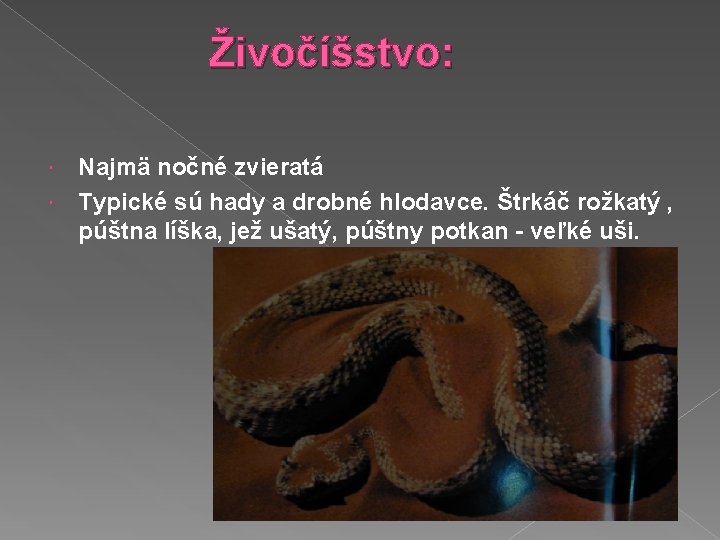 Živočíšstvo:

Najmä nočné zvieratá

Typické sú hady a drobné hlodavce. Štrkáč rožkatý , púštna líška, jež ušatý, púštny potkan - veľké uši.